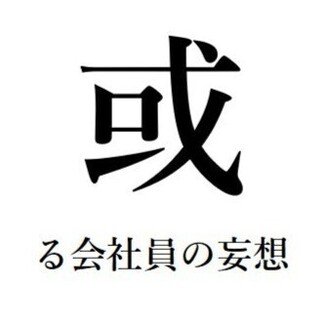 或

る会社員の妄想